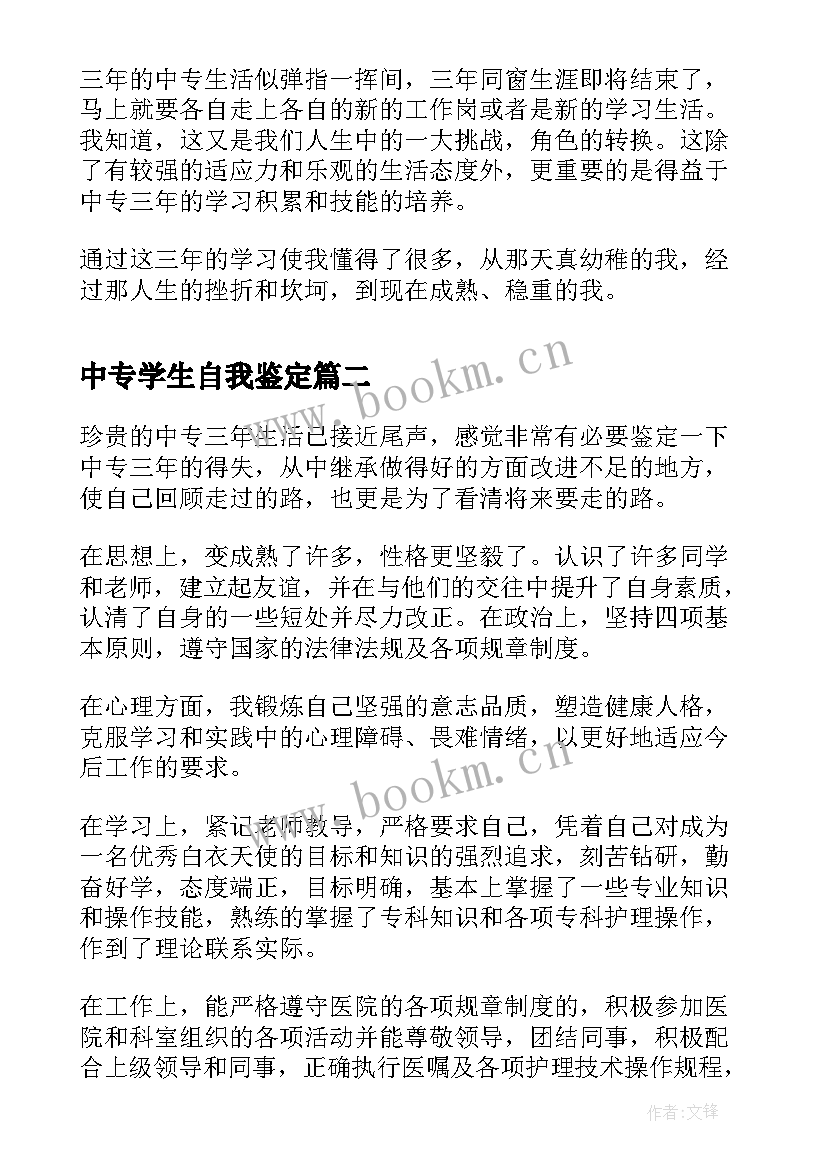 三年的中专生活似弹指一挥间，三年同窗生涯即将结束了，马上就要各自走上各自的新的工作岗或者是新的学习生活。我知道，这又是我们人生中的一大挑战，角色的转换。这除了有较强的适应力和乐观的生活态度外，更重要的是得益于中专三年的学习积累和技能的培养。

通过这三年的学习使我懂得了很多，从那天真幼稚的我，经过那人生的挫折和坎坷，到现在成熟、稳重的我。

中专学生自我鉴定篇二

www.bookm.cn

珍贵的中专三年生活已接近尾声，感觉非常有必要鉴定一下中专三年的得失，从中继承做得好的方面改进不足的地方，使自己回顾走过的路，也更是为了看清将来要走的路。

在思想上，变成熟了许多，性格更坚毅了。认识了许多同学和老师，建立起友谊，并在与他们的交往中提升了自身素质，认清了自身的一些短处并尽力改正。在政治上，坚持四项基本原则，遵守国家的法律法规及各项规章制度。

在心理方面，我锻炼自己坚强的意志品质，塑造健康人格，克服学习和实践中的心理障碍、畏难情绪，以更好地适应今后工作的要求。

www.bookm.cn

在学习上，紧记老师教导，严格要求自己，凭着自己对成为一名优秀白衣天使的目标和知识的强烈追求，刻苦钻研，勤奋好学，态度端正，目标明确，基本上掌握了一些专业知识和操作技能，熟练的掌握了专科知识和各项专科护理操作，作到了理论联系实际。

在工作上，能严格遵守医院的各项规章制度的，积极参加医院和科室组织的各项活动并能尊敬领导，团结同事，积极配合上级领导和同事，正确执行医嘱及各项护理技术操作规程，

作者:文锋